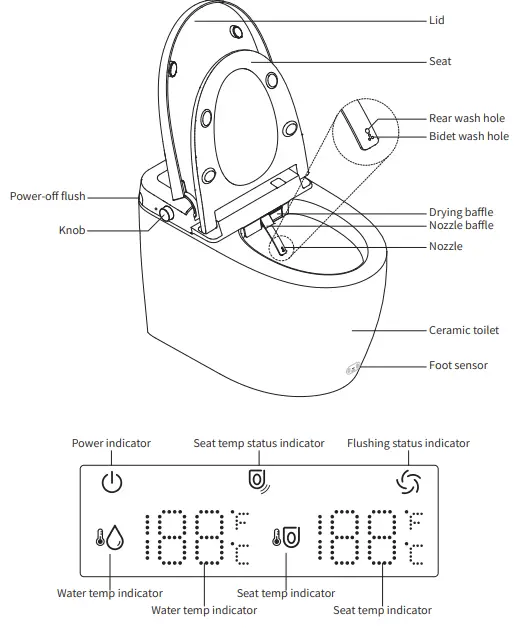 Lid
Seat
Rear wash hole
Bidet wash hole
Power-off flush
Knob
Drying baffle
Nozzle baffle
Nozzle
Ceramic toilet
Foot sensor

Power indicator
Seat temp status indicator
Flushing status indicator

188 °F °C
188 °F °C

Water temp indicator
Water temp indicator
Seat temp indicator
Seat temp indicator